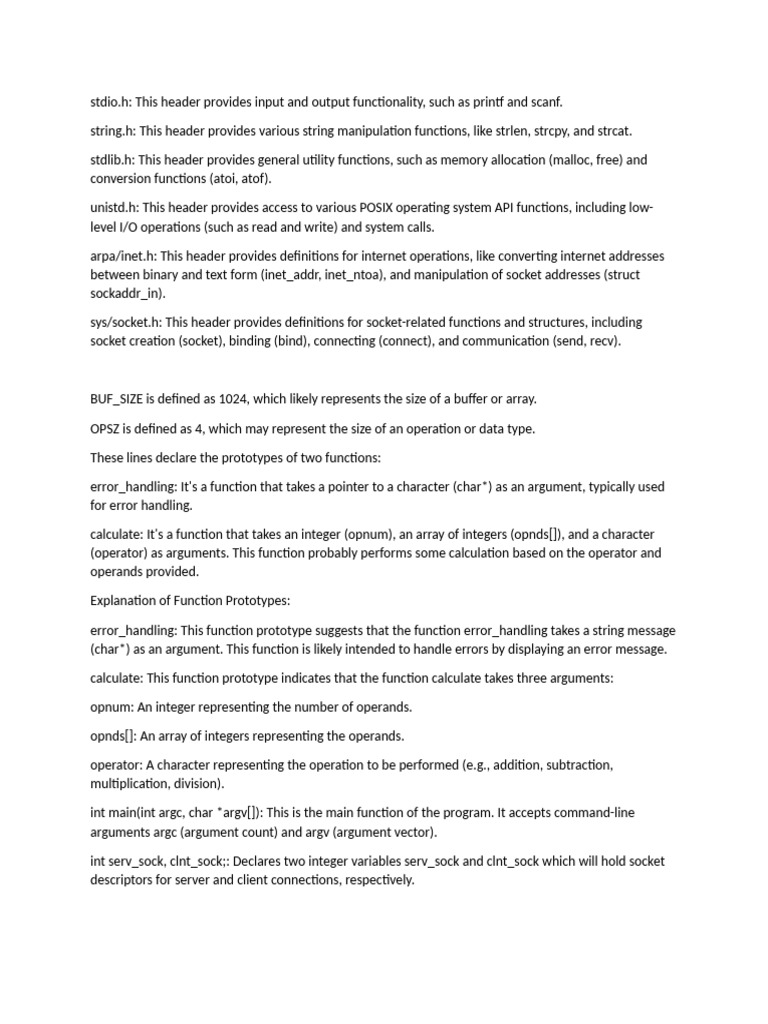 stdio.h: This header provides input and output functionality, such as printf and scanf.

string.h: This header provides various string manipulation functions, like strlen, strcpy, and strcat.

stdlib.h: This header provides general utility functions, such as memory allocation (malloc, free) and conversion functions (atoi, atof).

unistd.h: This header provides access to various POSIX operating system API functions, including low-level I/O operations (such as read and write) and system calls.

arpa/inet.h: This header provides definitions for internet operations, like converting internet addresses between binary and text form (inet_addr, inet_ntoa), and manipulation of socket addresses (struct sockaddr_in).

sys/socket.h: This header provides definitions for socket-related functions and structures, including socket creation (socket), binding (bind), connecting (connect), and communication (send, recv).

BUF_SIZE is defined as 1024, which likely represents the size of a buffer or array.

OPSZ is defined as 4, which may represent the size of an operation or data type.

These lines declare the prototypes of two functions:

error_handling: It's a function that takes a pointer to a character (char*) as an argument, typically used for error handling.

calculate: It's a function that takes an integer (opnum), an array of integers (opnds[]), and a character (operator) as arguments. This function probably performs some calculation based on the operator and operands provided.

Explanation of Function Prototypes:

error_handling: This function prototype suggests that the function error_handling takes a string message (char*) as an argument. This function is likely intended to handle errors by displaying an error message.

calculate: This function prototype indicates that the function calculate takes three arguments:

opnum: An integer representing the number of operands.

opnds[]: An array of integers representing the operands.

operator: A character representing the operation to be performed (e.g., addition, subtraction, multiplication, division).

int main(int argc, char *argv[]): This is the main function of the program. It accepts command-line arguments argc (argument count) and argv (argument vector).

int serv_sock, clnt_sock;: Declares two integer variables serv_sock and clnt_sock which will hold socket descriptors for server and client connections, respectively.